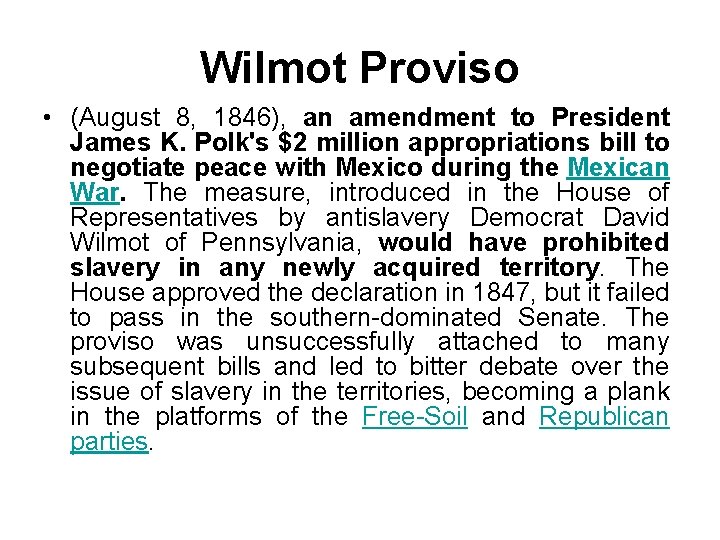 Wilmot Proviso

• (August 8, 1846), an amendment to President James K. Polk's \$2 million appropriations bill to negotiate peace with Mexico during the Mexican War. The measure, introduced in the House of Representatives by antislavery Democrat David Wilmot of Pennsylvania, would have prohibited slavery in any newly acquired territory. The House approved the declaration in 1847, but it failed to pass in the southern-dominated Senate. The proviso was unsuccessfully attached to many subsequent bills and led to bitter debate over the issue of slavery in the territories, becoming a plank in the platforms of the Free-Soil and Republican parties.